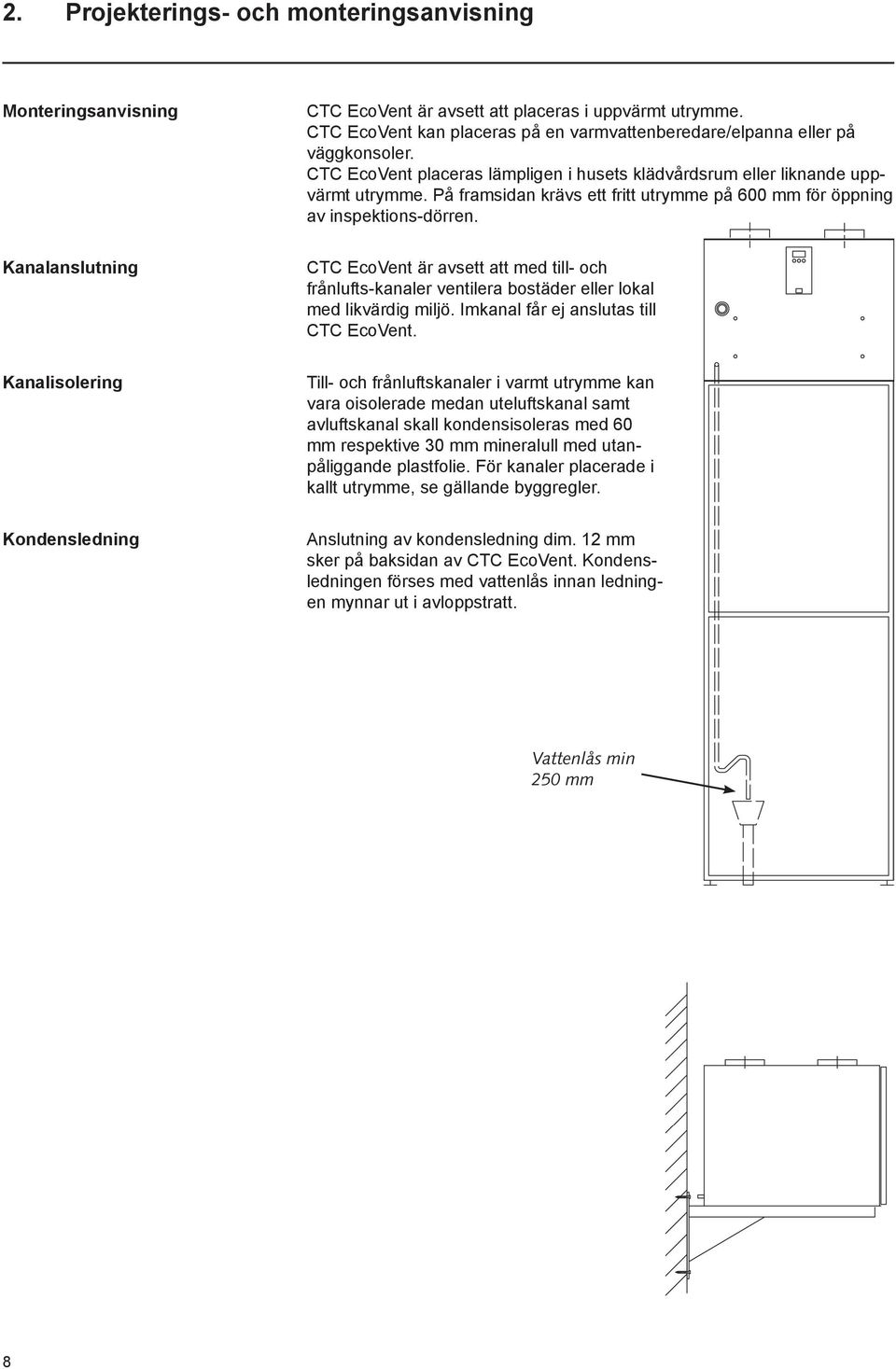 2. Projekterings- och monteringsanvisning

Monteringsanvisning

CTC EcoVent är avsett att placeras i uppvärmt utrymme. CTC EcoVent kan placeras på en varmvattenberedare/elpanna eller på väggkonsoler. CTC EcoVent placeras lämpligen i husets klädvårdsrum eller liknande uppvärmt utrymme. På framsidan krävs ett fritt utrymme på 600 mm för öppning av inspektions-dörren.

Kanalanslutning

CTC EcoVent är avsett att med till- och frånlufts-kanaler ventilera bostäder eller lokal med likvärdig miljö. Imkanal får ej anslutas till CTC EcoVent.

Kanalisolering

Till- och frånluftskanaler i varmt utrymme kan vara oisolerade medan uteluftskanal samt avluftskanal skall kondensisoleras med 60 mm respektive 30 mm mineralull med utanpåliggande plastfolie. För kanaler placerade i kallt utrymme, se gällande byggregler.

Kondensledning

Anslutning av kondensledning dim. 12 mm sker på baksidan av CTC EcoVent. Kondensledningen förses med vattenlås innan ledningen mynnar ut i avloppstratt.

Vattenlås min 250 mm

8